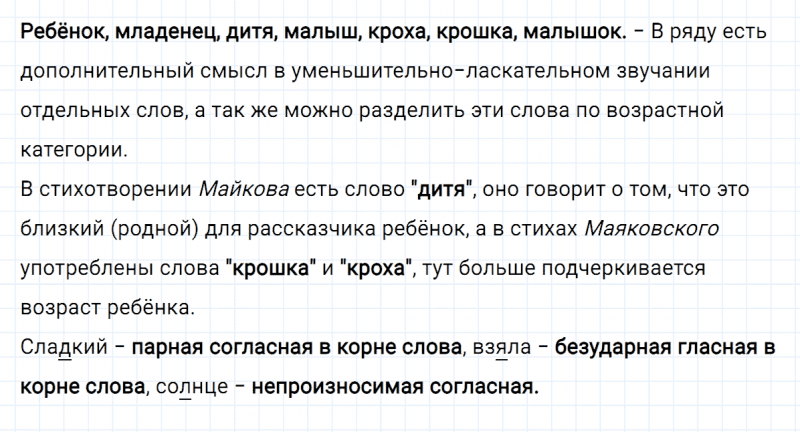 Ребёнок, младенец, дитя, малыш, кроха, крошка, малышок. – В ряду есть дополнительный смысл в уменьшительно-ласкательном звучании отдельных слов, а так же можно разделить эти слова по возрастной категории.
В стихотворении Майкова есть слово "дитя", оно говорит о том, что это близкий (родной) для рассказчика ребёнок, а в стихах Маяковского употреблены слова "крошка" и "кроха", тут больше подчеркивается возраст ребёнка.
Сладкий – парная согласная в корне слова, взяла – безударная гласная в корне слова, солнце – непроизносимая согласная.